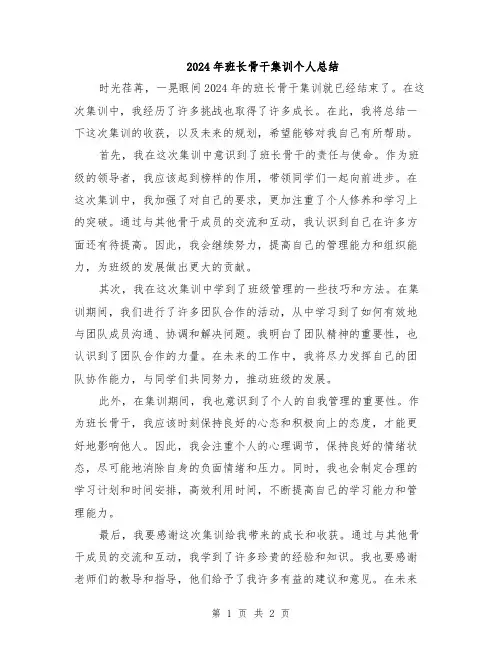 2024年班长骨干集训个人总结

时光荏苒，一晃眼间2024年的班长骨干集训就已经结束了。在这次集训中，我经历了许多挑战也取得了许多成长。在此，我将总结一下这次集训的收获，以及未来的规划，希望能够对我自己有所帮助。

首先，我在这次集训中意识到了班长骨干的责任与使命。作为班级的领导者，我应该起到榜样的作用，带领同学们一起向前进步。在这次集训中，我加强了对自己的要求，更加注重了个人修养和学习上的突破。通过与其他骨干成员的交流和互动，我认识到自己在许多方面还有待提高。因此，我会继续努力，提高自己的管理能力和组织能力，为班级的发展做出更大的贡献。

其次，我在这次集训中学到了班级管理的一些技巧和方法。在集训期间，我们进行了许多团队合作的活动，从中学习到了如何有效地与团队成员沟通、协调和解决问题。我明白了团队精神的重要性，也认识到了团队合作的力量。在未来的工作中，我将尽力发挥自己的团队协作能力，与同学们共同努力，推动班级的发展。

此外，在集训期间，我也意识到了个人的自我管理的重要性。作为班长骨干，我应该时刻保持良好的心态和积极向上的态度，才能更好地影响他人。因此，我会注重个人的心理调节，保持良好的情绪状态，尽可能地消除自身的负面情绪和压力。同时，我也会制定合理的学习计划和时间安排，高效利用时间，不断提高自己的学习能力和管理能力。

最后，我要感谢这次集训给我带来的成长和收获。通过与其他骨干成员的交流和互动，我学到了许多珍贵的经验和知识。我也要感谢老师们的教导和指导，他们给予了我许多有益的建议和意见。在未来

第 1 页 共 2 页